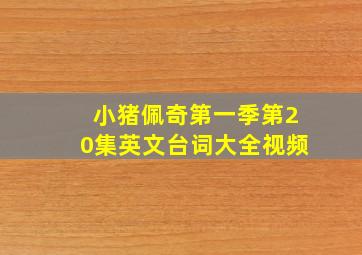 小猪佩奇第一季第20集英文台词大全视频